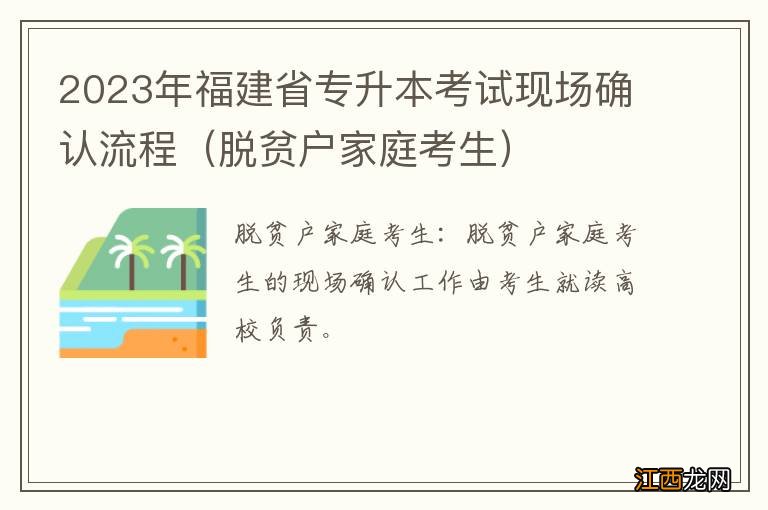 2023年福建省专升本考试现场确认流程（脱贫户家庭考生）

脱贫户家庭考生：脱贫户家庭考生的现场确认工作由考生就读高校负责。

江西龙网